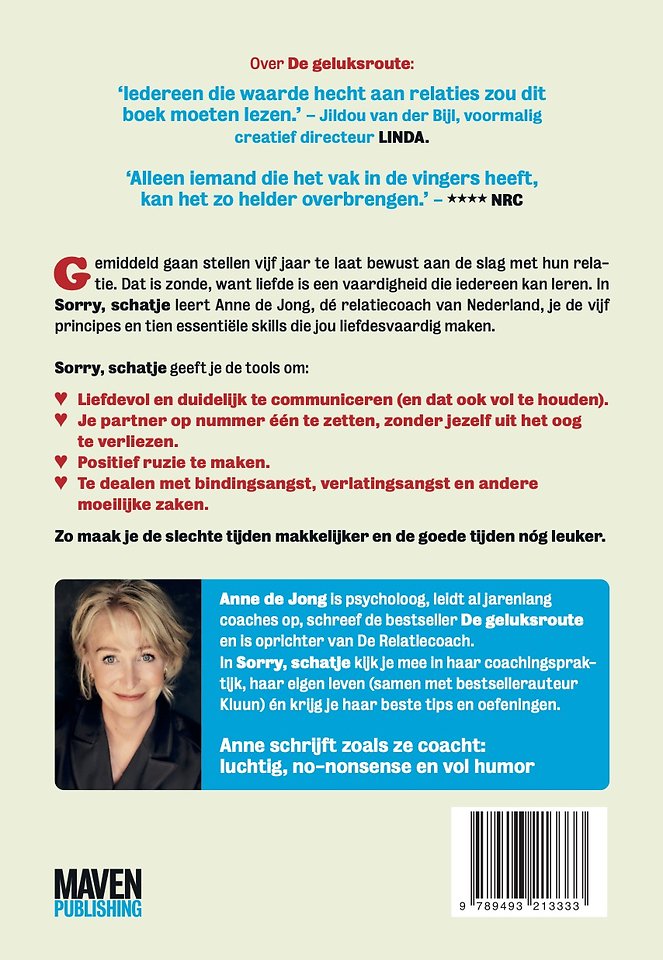 Over De geluksroute:

'Iedereen die waarde hecht aan relaties zou dit boek moeten lezen.' – Jildou van der Bijl, voormalig creatief directeur LINDA.

'Alleen iemand die het vak in de vingers heeft, kan het zo helder overbrengen.' – ★★★★ NRC

Gemiddeld gaan stellen vijf jaar te laat bewust aan de slag met hun relatie. Dat is zonde, want liefde is een vaardigheid die iedereen kan leren. In Sorry, schatje leert Anne de Jong, dé relatiecoach van Nederland, je de vijf principes en tien essentiële skills die jou liefdesvaardig maken.

Sorry, schatje geeft je de tools om:

♥ Liefdevol en duidelijk te communiceren (en dat ook vol te houden).
♥ Je partner op nummer één te zetten, zonder jezelf uit het oog te verliezen.
♥ Positief ruzie te maken.
♥ Te dealen met bindingsangst, verlatingsangst en andere moeilijke zaken.

Zo maak je de slechte tijden makkelijker en de goede tijden nóg leuker.

Anne de Jong is psycholoog, leidt al jarenlang coaches op, schreef de bestseller De geluksroute en is oprichter van De Relatiecoach.
In Sorry, schatje kijk je mee in haar coachingspraktijk, haar eigen leven (samen met bestsellerauteur Kluun) én krijg je haar beste tips en oefeningen.

Anne schrijft zoals ze coacht: luchtig, no-nonsense en vol humor

MAVEN PUBLISHING

9 789493 213333